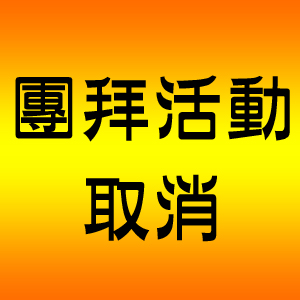 團拜活動
取消